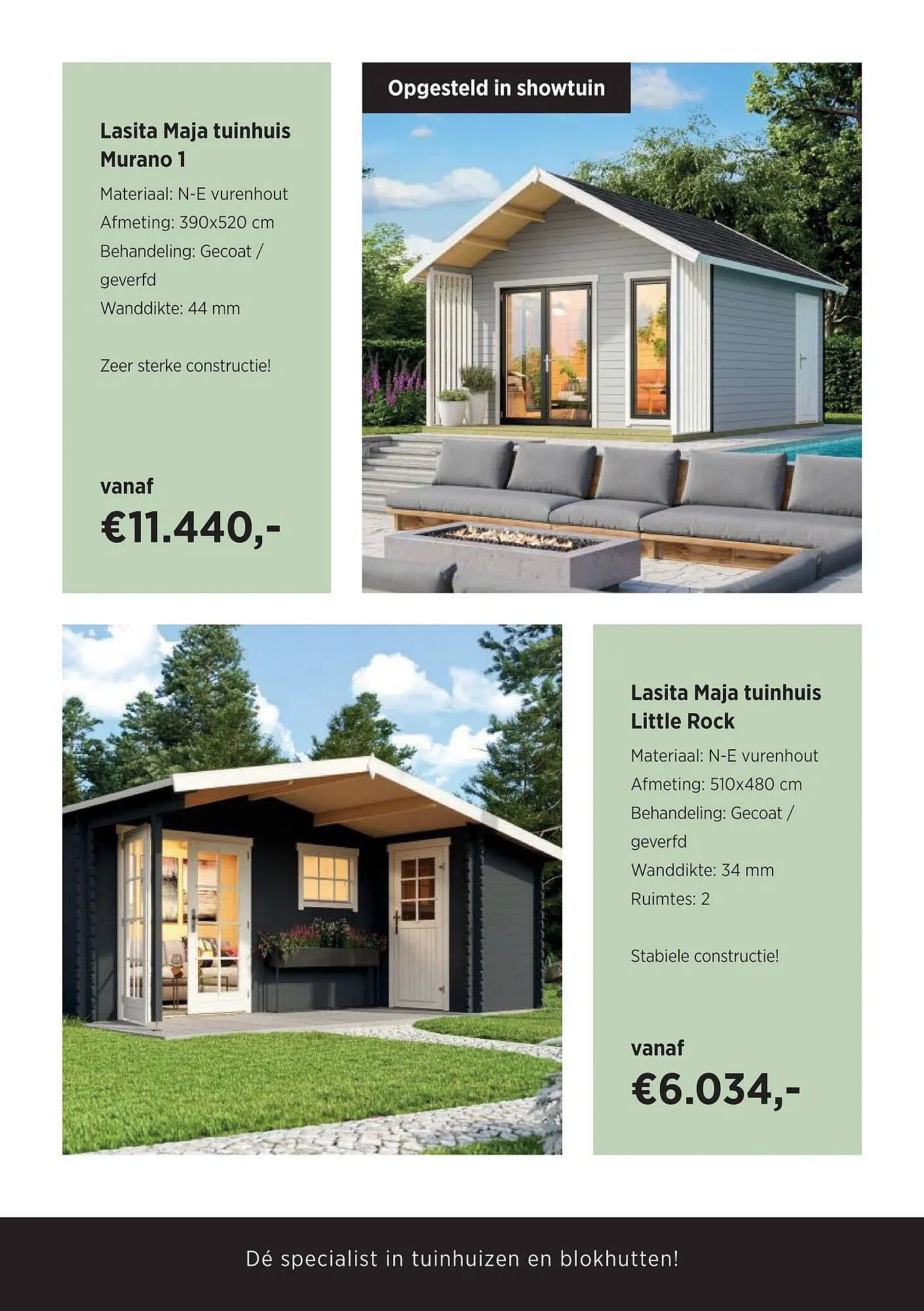 Lasita Maja tuinhuis Murano 1

Materiaal: N-E vurenhout
Afmeting: 390x520 cm
Behandeling: Gecoat / geverfd
Wanddikte: 44 mm

Zeer sterke constructie!

vanaf
€11.440,-

Opgesteld in showtuin

Lasita Maja tuinhuis Little Rock

Materiaal: N-E vurenhout
Afmeting: 510x480 cm
Behandeling: Gecoat / geverfd
Wanddikte: 34 mm
Ruimtes: 2

Stabiele constructie!

vanaf
€6.034,-

Dé specialist in tuinhuizen en blokhutten!